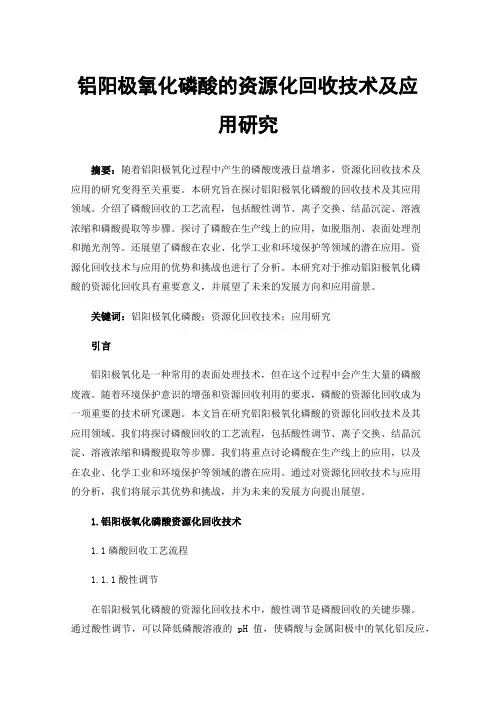 铝阳极氧化磷酸的资源化回收技术及应用研究

摘要：随着铝阳极氧化过程中产生的磷酸废液日益增多，资源化回收技术及应用的研究变得至关重要。本研究旨在探讨铝阳极氧化磷酸的回收技术及其应用领域。介绍了磷酸回收的工艺流程，包括酸性调节、离子交换、结晶沉淀、溶液浓缩和磷酸提取等步骤。探讨了磷酸在生产线上的应用，如脱脂剂、表面处理剂和抛光剂等。还展望了磷酸在农业、化学工业和环境保护等领域的潜在应用。资源化回收技术与应用的优势和挑战也进行了分析。本研究对于推动铝阳极氧化磷酸的资源化回收具有重要意义，并展望了未来的发展方向和应用前景。

关键词：铝阳极氧化磷酸；资源化回收技术；应用研究

引言

铝阳极氧化是一种常用的表面处理技术，但在这个过程中会产生大量的磷酸废液。随着环境保护意识的增强和资源回收利用的要求，磷酸的资源化回收成为一项重要的技术研究课题。本文旨在研究铝阳极氧化磷酸的资源化回收技术及其应用领域。我们将探讨磷酸回收的工艺流程，包括酸性调节、离子交换、结晶沉淀、溶液浓缩和磷酸提取等步骤。我们将重点讨论磷酸在生产线上的应用，以及在农业、化学工业和环境保护等领域的潜在应用。通过对资源化回收技术与应用的分析，我们将展示其优势和挑战，并为未来的发展方向提出展望。

1.铝阳极氧化磷酸资源化回收技术

1.1 磷酸回收工艺流程

1.1.1 酸性调节

在铝阳极氧化磷酸的资源化回收技术中，酸性调节是磷酸回收的关键步骤。通过酸性调节，可以降低磷酸溶液的 pH 值，使磷酸与金属阳极中的氧化铝反应，